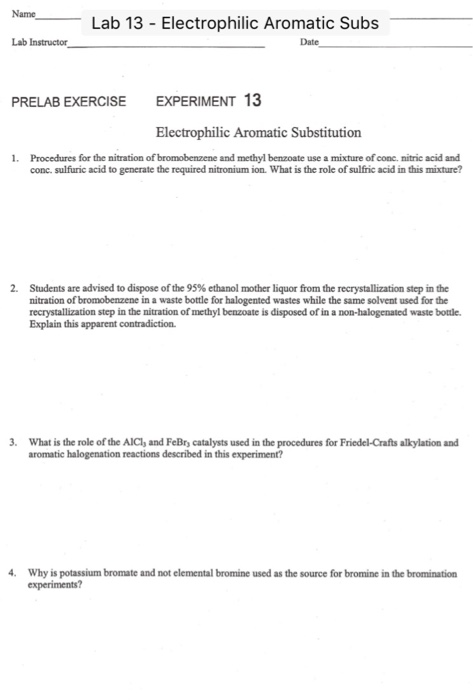 Name

Lab 13 - Electrophilic Aromatic Subs

Lab Instructor

Date

PRELAB EXERCISE EXPERIMENT 13

Electrophilic Aromatic Substitution

1. Procedures for the nitration of bromobenzene and methyl benzoate use a mixture of conc. nitric acid and conc. sulfuric acid to generate the required nitronium ion. What is the role of sulfric acid in this mixture?

2. Students are advised to dispose of the 95% ethanol mother liquor from the recrystallization step in the nitration of bromobenzene in a waste bottle for halogented wastes while the same solvent used for the recrystallization step in the nitration of methyl benzoate is disposed of in a non-halogenated waste bottle. Explain this apparent contradiction.

3. What is the role of the $AlCl_3$ and $FeBr_3$ catalysts used in the procedures for Friedel-Crafts alkylation and aromatic halogenation reactions described in this experiment?

4. Why is potassium bromate and not elemental bromine used as the source for bromine in the bromination experiments?